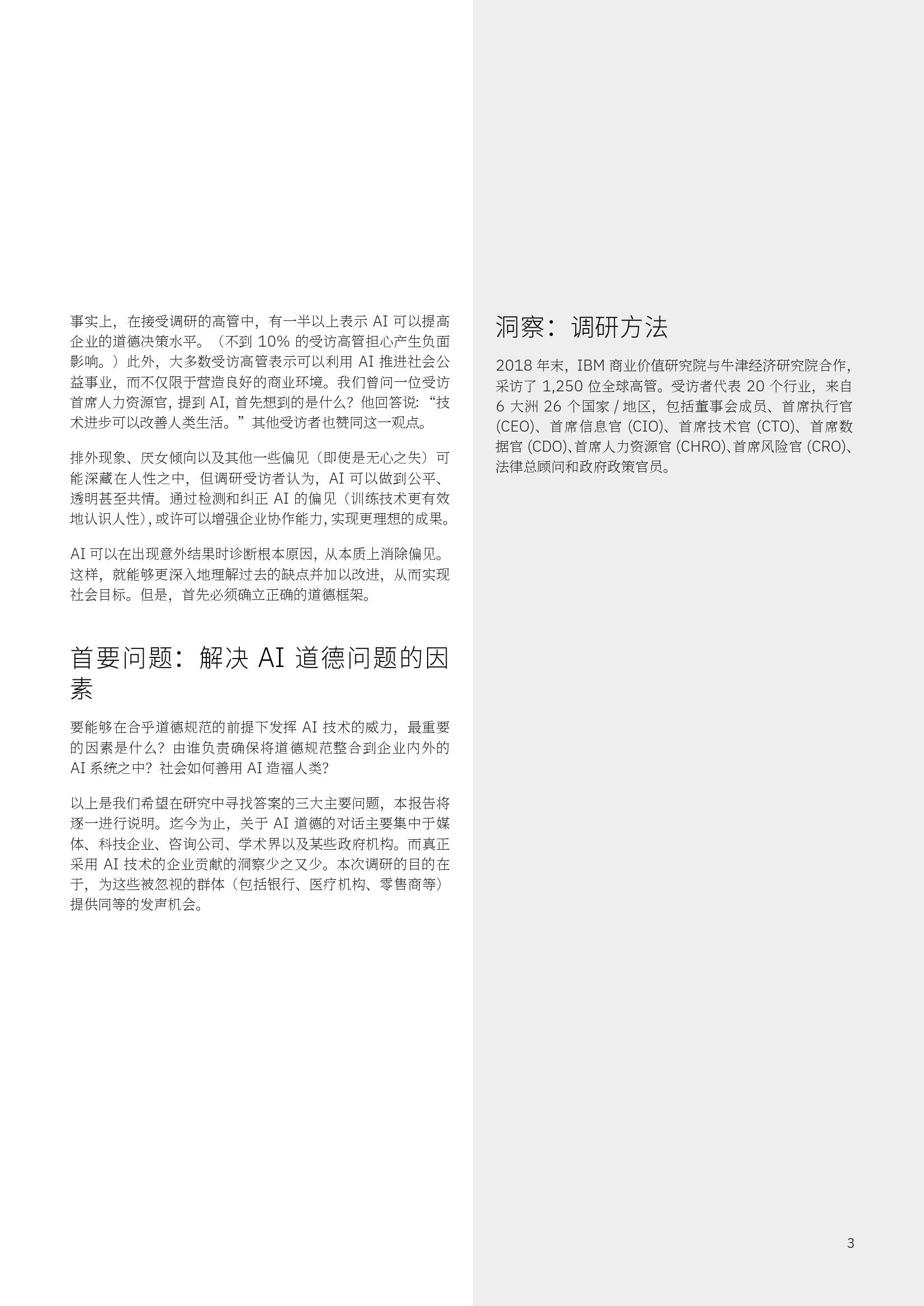 事实上，在接受调研的高管中，有一半以上表示 AI 可以提高企业的道德决策水平。（不到 10% 的受访高管担心产生负面影响。）此外，大多数受访高管表示可以利用 AI 推进社会公益事业，而不仅限于营造良好的商业环境。我们曾问一位受访首席人力资源官，提到 AI，首先想到的是什么？他回答说：“技术进步可以改善人类生活。”其他受访者也赞同这一观点。

排外现象、厌女倾向以及其他一些偏见（即使是无心之失）可能深藏在人性之中，但调研受访者认为，AI 可以做到公平、透明甚至共情。通过检测和纠正 AI 的偏见（训练技术更有效地认识人性），或许可以增强企业协作能力，实现更理想的成果。

AI 可以在出现意外结果时诊断根本原因，从本质上消除偏见。这样，就能够更深入地理解过去的缺点并加以改进，从而实现社会目标。但是，首先必须确立正确的道德框架。

首要问题：解决 AI 道德问题的因素

要能够在合乎道德规范的前提下发挥 AI 技术的威力，最重要的因素是什么？由谁负责确保将道德规范整合到企业内外的 AI 系统之中？社会如何善用 AI 造福人类？

以上是我们希望在研究中寻找答案的三大主要问题，本报告将逐一进行说明。迄今为止，关于 AI 道德的对话主要集中于媒体、科技企业、咨询公司、学术界以及某些政府机构。而真正采用 AI 技术的企业贡献的洞察少之又少。本次调研的目的在于，为这些被忽视的群体（包括银行、医疗机构、零售商等）提供同等的发声机会。

洞察：调研方法

2018 年末，IBM 商业价值研究院与牛津经济研究院合作，采访了 1,250 位全球高管。受访者代表 20 个行业，来自 6 大洲 26 个国家 / 地区，包括董事会成员、首席执行官 (CEO)、首席信息官 (CIO)、首席技术官 (CTO)、首席数据官 (CDO)、首席人力资源官 (CHRO)、首席风险官 (CRO)、法律总顾问和政府政策官员。

3